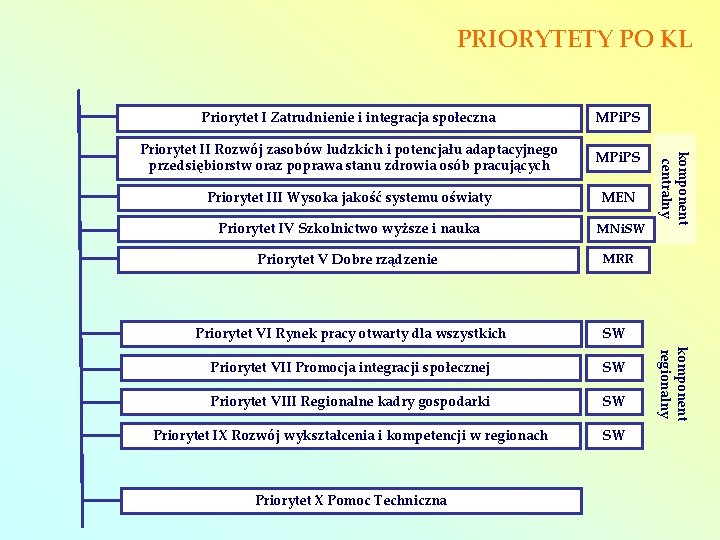 PRIORYTETY PO KL

Priorytet I Zatrudnienie i integracja społeczna
MPiPS

Priorytet II Rozwój zasobów ludzkich i potencjału adaptacyjnego przedsiębiorstw oraz poprawa stanu zdrowia osób pracujących
MPiPS

Priorytet III Wysoka jakość systemu oświaty
MEN

Priorytet IV Szkolnictwo wyższe i nauka
MNiSW

Priorytet V Dobre rządzenie
MRR

komponent centralny

Priorytet VI Rynek pracy otwarty dla wszystkich
SW

Priorytet VII Promocja integracji społecznej
SW

Priorytet VIII Regionalne kadry gospodarki
SW

Priorytet IX Rozwój wykształcenia i kompetencji w regionach
SW

komponent regionalny

Priorytet X Pomoc Techniczna